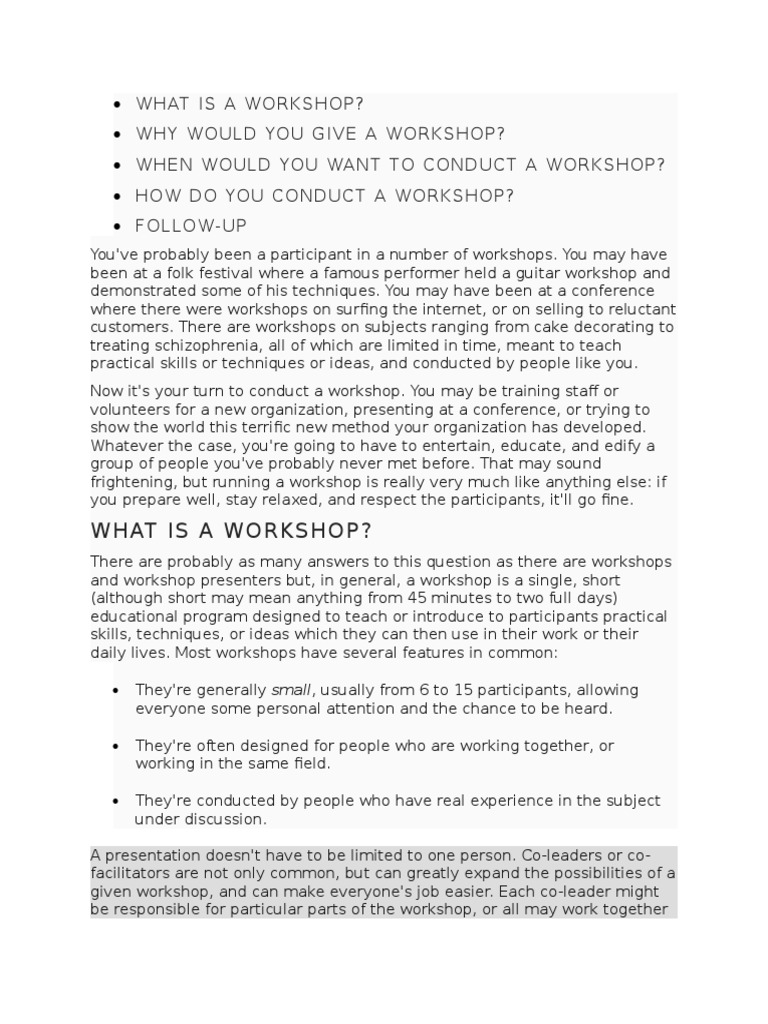 - WHAT IS A WORKSHOP?
- WHY WOULD YOU GIVE A WORKSHOP?
- WHEN WOULD YOU WANT TO CONDUCT A WORKSHOP?
- HOW DO YOU CONDUCT A WORKSHOP?
- FOLLOW-UP

You've probably been a participant in a number of workshops. You may have been at a folk festival where a famous performer held a guitar workshop and demonstrated some of his techniques. You may have been at a conference where there were workshops on surfing the internet, or on selling to reluctant customers. There are workshops on subjects ranging from cake decorating to treating schizophrenia, all of which are limited in time, meant to teach practical skills or techniques or ideas, and conducted by people like you.

Now it's your turn to conduct a workshop. You may be training staff or volunteers for a new organization, presenting at a conference, or trying to show the world this terrific new method your organization has developed. Whatever the case, you're going to have to entertain, educate, and edify a group of people you've probably never met before. That may sound frightening, but running a workshop is really very much like anything else: if you prepare well, stay relaxed, and respect the participants, it'll go fine.

WHAT IS A WORKSHOP?

There are probably as many answers to this question as there are workshops and workshop presenters but, in general, a workshop is a single, short (although short may mean anything from 45 minutes to two full days) educational program designed to teach or introduce to participants practical skills, techniques, or ideas which they can then use in their work or their daily lives. Most workshops have several features in common:

- They're generally small, usually from 6 to 15 participants, allowing everyone some personal attention and the chance to be heard.
- They're often designed for people who are working together, or working in the same field.
- They're conducted by people who have real experience in the subject under discussion.

A presentation doesn't have to be limited to one person. Co-leaders or co-facilitators are not only common, but can greatly expand the possibilities of a given workshop, and can make everyone's job easier. Each co-leader might be responsible for particular parts of the workshop, or all may work together